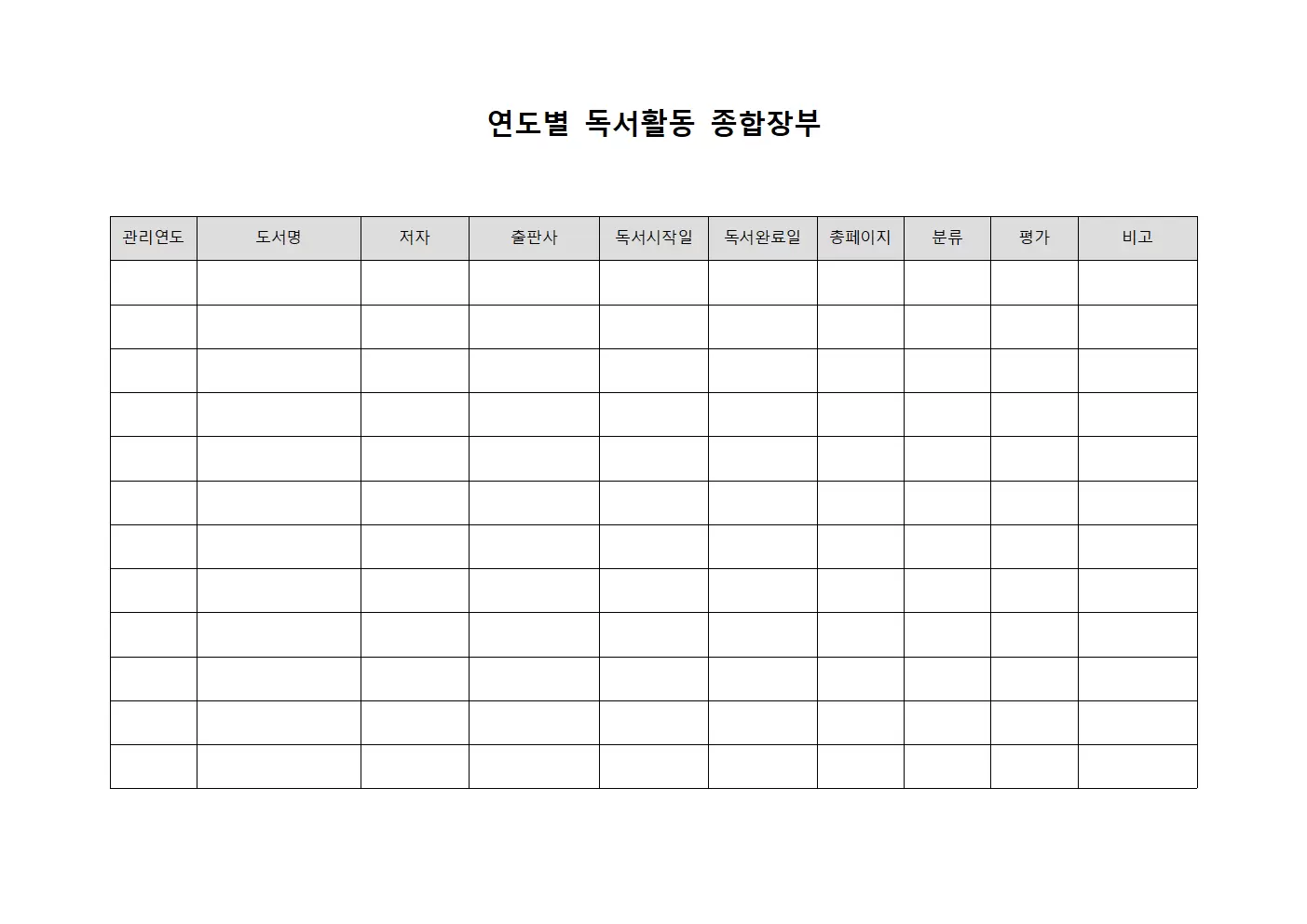 연도별 독서활동 종합장부

| 관리연도 | 도서명 | 저자 | 출판사 | 독서시작일 | 독서완료일 | 총페이지 | 분류 | 평가 | 비고 |
|---|---|---|---|---|---|---|---|---|---|
| | | | | | | | | | |
| | | | | | | | | | |
| | | | | | | | | | |
| | | | | | | | | | |
| | | | | | | | | | |
| | | | | | | | | | |
| | | | | | | | | | |
| | | | | | | | | | |
| | | | | | | | | | |
| | | | | | | | | | |
| | | | | | | | | | |
| | | | | | | | | | |